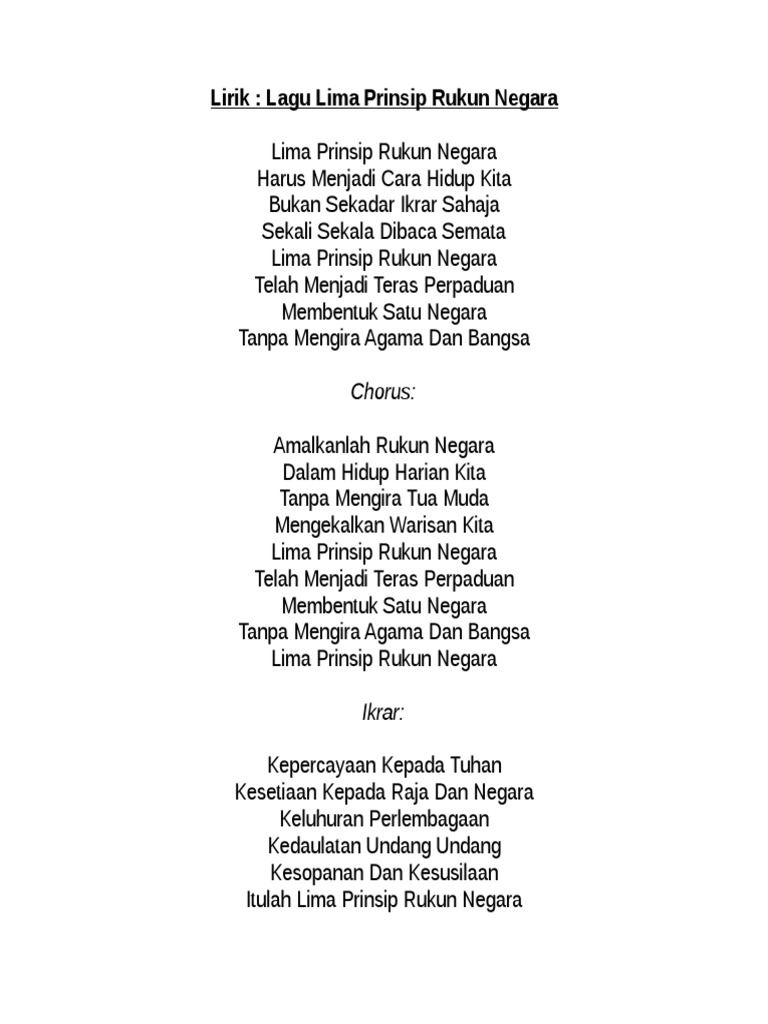 Lirik : Lagu Lima Prinsip Rukun Negara

Lima Prinsip Rukun Negara
Harus Menjadi Cara Hidup Kita
Bukan Sekadar Ikrar Sahaja
Sekali Sekala Dibaca Semata
Lima Prinsip Rukun Negara
Telah Menjadi Teras Perpaduan
Membentuk Satu Negara
Tanpa Mengira Agama Dan Bangsa

Chorus:

Amalkanlah Rukun Negara
Dalam Hidup Harian Kita
Tanpa Mengira Tua Muda
Mengekalkan Warisan Kita
Lima Prinsip Rukun Negara
Telah Menjadi Teras Perpaduan
Membentuk Satu Negara
Tanpa Mengira Agama Dan Bangsa
Lima Prinsip Rukun Negara

Ikrar:

Kepercayaan Kepada Tuhan
Kesetiaan Kepada Raja Dan Negara
Keluhuran Perlembagaan
Kedaulatan Undang Undang
Kesopanan Dan Kesusilaan
Itulah Lima Prinsip Rukun Negara